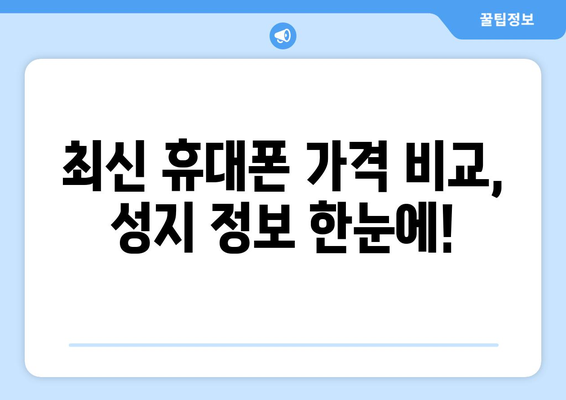 꿀팁정보

최신 휴대폰 가격 비교, 성지 정보 한눈에!